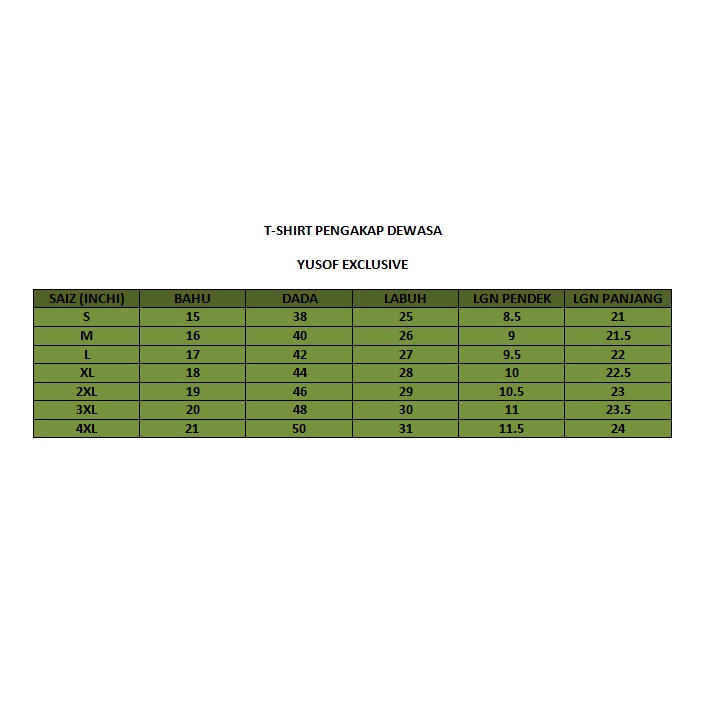 T-SHIRT PENGAKAP DEWASA

YUSOF EXCLUSIVE

| SAIZ (INCHI) | BAHU | DADA | LABUH | LGN PENDEK | LGN PANJANG |
|---|---|---|---|---|---|
| S | 15 | 38 | 25 | 8.5 | 21 |
| M | 16 | 40 | 26 | 9 | 21.5 |
| L | 17 | 42 | 27 | 9.5 | 22 |
| XL | 18 | 44 | 28 | 10 | 22.5 |
| 2XL | 19 | 46 | 29 | 10.5 | 23 |
| 3XL | 20 | 48 | 30 | 11 | 23.5 |
| 4XL | 21 | 50 | 31 | 11.5 | 24 |